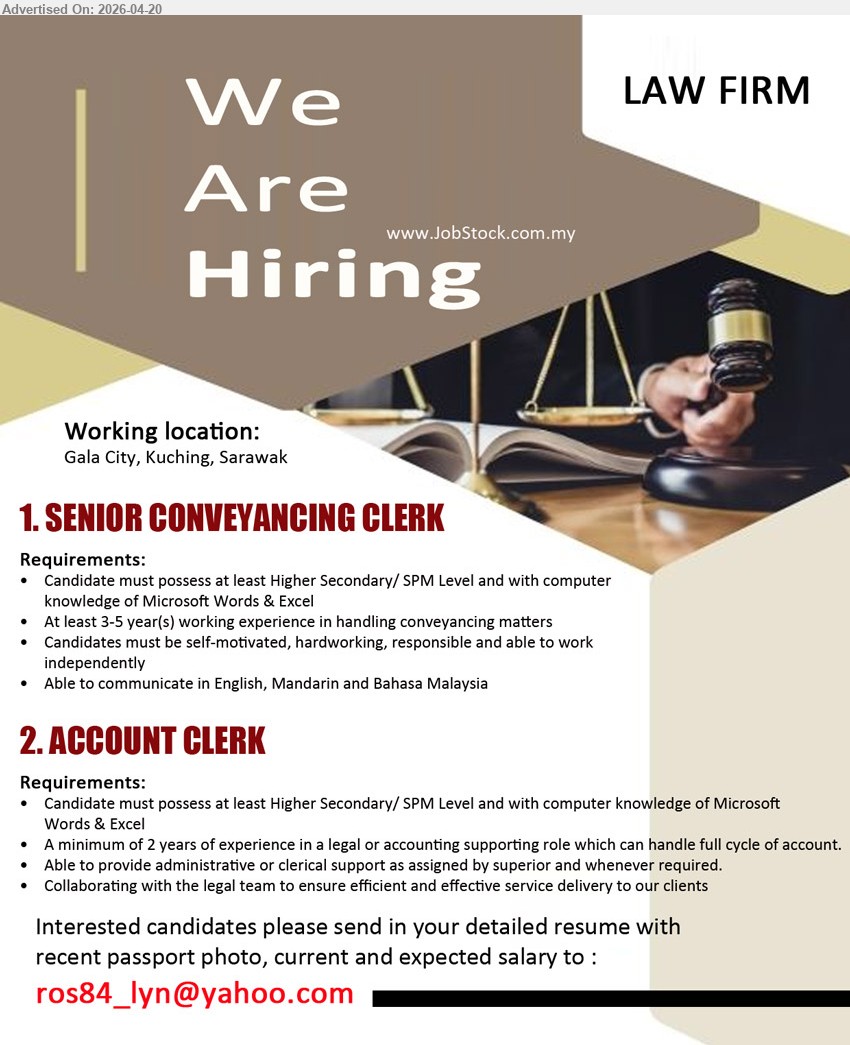 Advertised On: 2026-04-20

We Are Hiring

LAW FIRM

www.JobStock.com.my

Working location:
Gala City, Kuching, Sarawak

1. SENIOR CONVEYANCING CLERK

Requirements:
• Candidate must possess at least Higher Secondary/ SPM Level and with computer knowledge of Microsoft Words & Excel
• At least 3-5 year(s) working experience in handling conveyancing matters
• Candidates must be self-motivated, hardworking, responsible and able to work independently
• Able to communicate in English, Mandarin and Bahasa Malaysia

2. ACCOUNT CLERK

Requirements:
• Candidate must possess at least Higher Secondary/ SPM Level and with computer knowledge of Microsoft Words & Excel
• A minimum of 2 years of experience in a legal or accounting supporting role which can handle full cycle of account.
• Able to provide administrative or clerical support as assigned by superior and whenever required.
• Collaborating with the legal team to ensure efficient and effective service delivery to our clients

Interested candidates please send in your detailed resume with recent passport photo, current and expected salary to :
ros84_lyn@yahoo.com